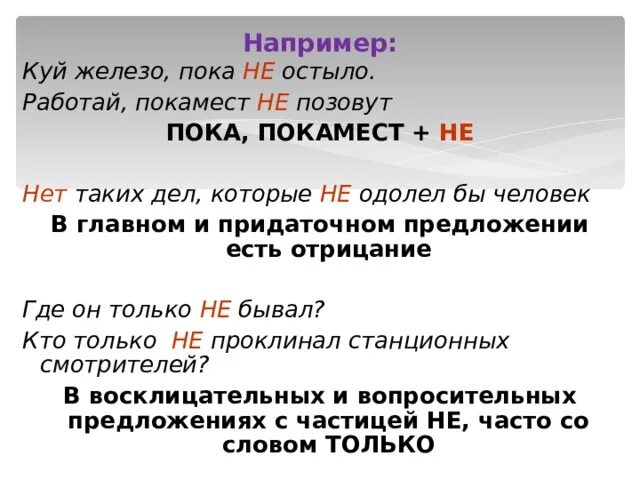 Например:
Куй железо, пока НЕ остыло.
Работай, покамест НЕ позовут

ПОКА, ПОКАМЕСТ + НЕ

Нет таких дел, которые НЕ одолел бы человек

В главном и придаточном предложении есть отрицание

Где он только НЕ бывал?
Кто только НЕ проклинал станционных смотрителей?

В восклицательных и вопросительных предложениях с частицей НЕ, часто со словом ТОЛЬКО